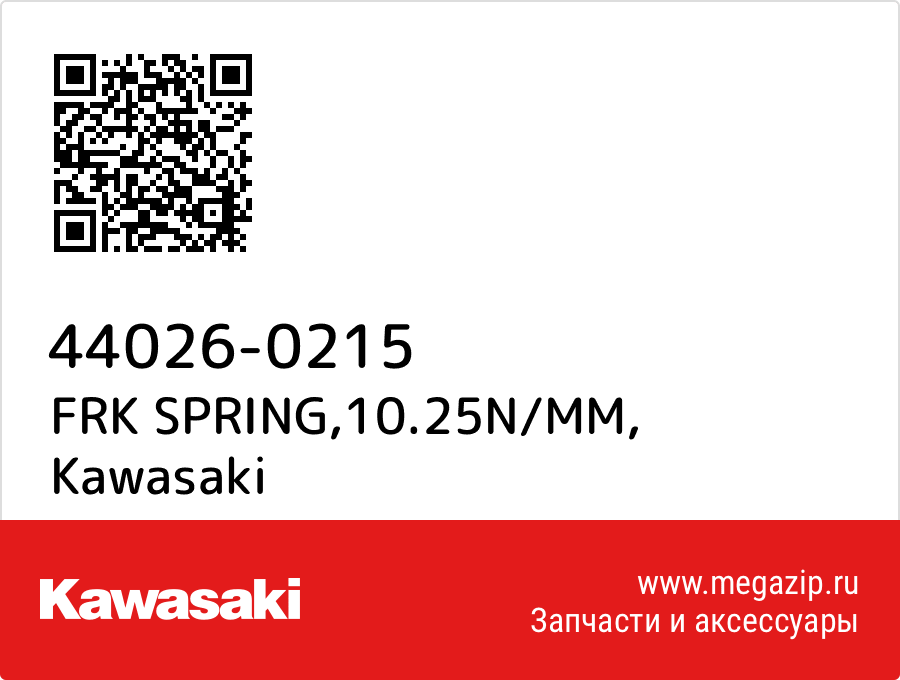 44026-0215
FRK SPRING,10.25N/MM,
Kawasaki

Kawasaki

www.megazip.ru
Запчасти и аксессуары